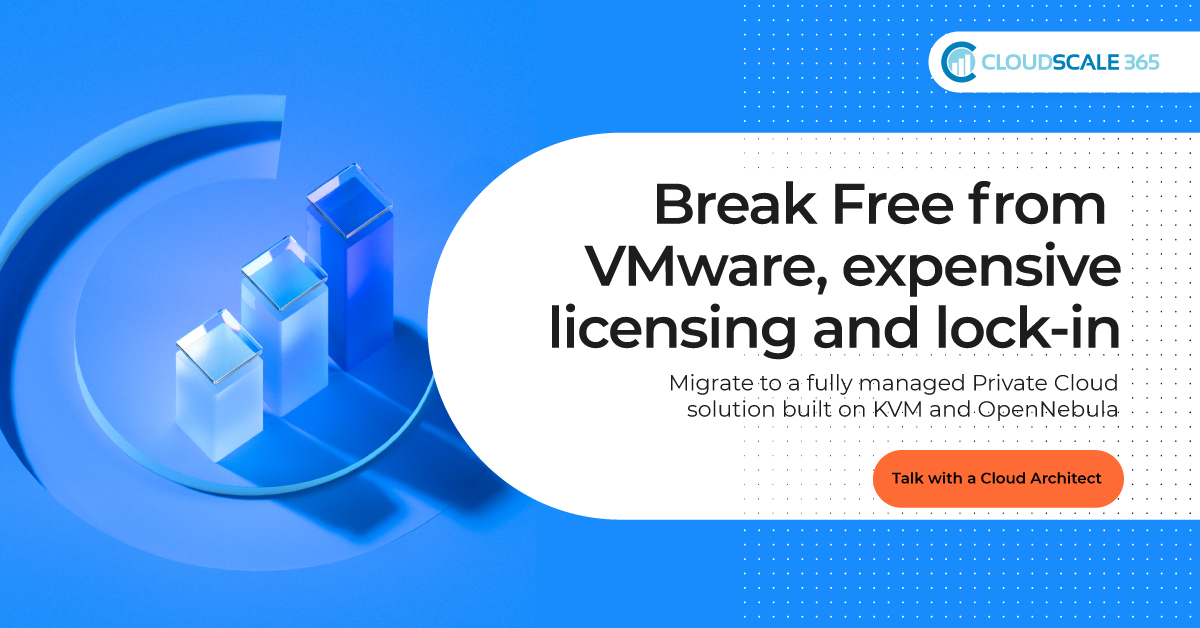 CLOUDSCALE 365

Break Free from VMware, expensive licensing and lock-in

Migrate to a fully managed Private Cloud solution built on KVM and OpenNebula

Talk with a Cloud Architect